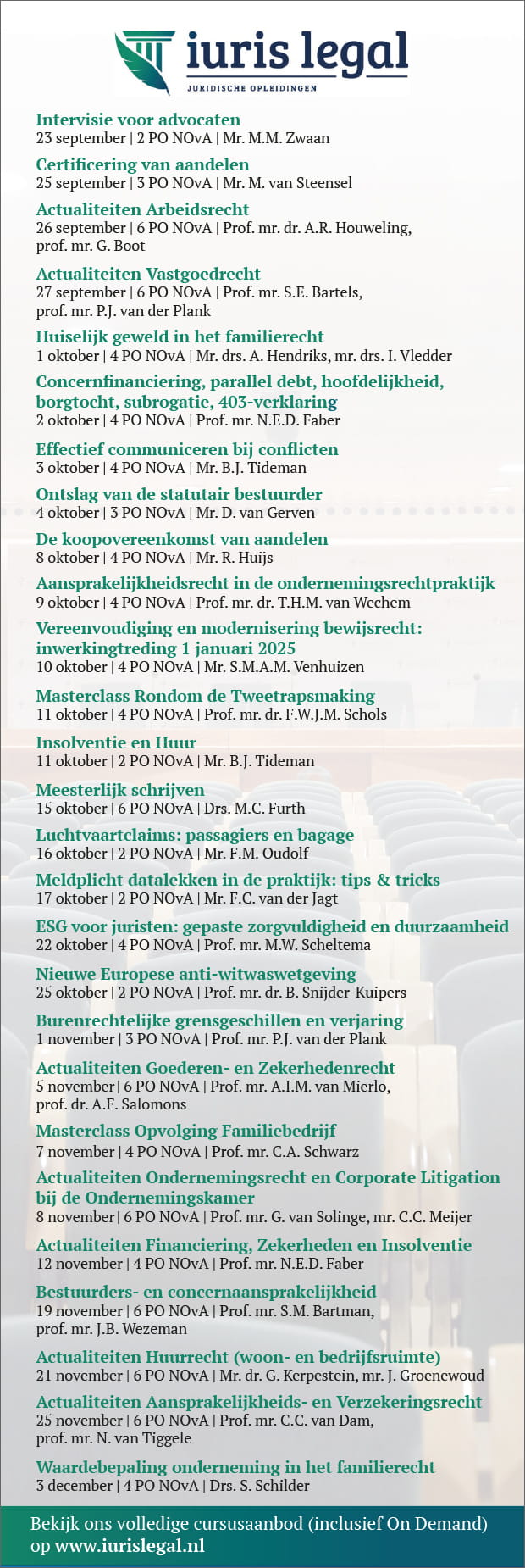 iuris legal
JURIDISCHE OPLEIDINGEN

Intervisie voor advocaten
23 september | 2 PO NOvA | Mr. M.M. Zwaan

Certificering van aandelen
25 september | 3 PO NOvA | Mr. M. van Steensel

Actualiteiten Arbeidsrecht
26 september | 6 PO NOvA | Prof. mr. dr. A.R. Houweling, prof. mr. G. Boot

Actualiteiten Vastgoedrecht
27 september | 6 PO NOvA | Prof. mr. S.E. Bartels, prof. mr. P.J. van der Plank

Huiselijk geweld in het familierecht
1 oktober | 4 PO NOvA | Mr. drs. A. Hendriks, mr. drs. I. Vledder

Concernfinanciering, parallel debt, hoofdelijkheid, borgtocht, subrogatie, 403-verklaring
2 oktober | 4 PO NOvA | Prof. mr. N.E.D. Faber

Effectief communiceren bij conflicten
3 oktober | 4 PO NOvA | Mr. B.J. Tideman

Ontslag van de statutair bestuurder
4 oktober | 3 PO NOvA | Mr. D. van Gerven

De koopovereenkomst van aandelen
8 oktober | 4 PO NOvA | Mr. R. Huijs

Aansprakelijkheidsrecht in de ondernemingsrechtpraktijk
9 oktober | 4 PO NOvA | Prof. mr. dr. T.H.M. van Wechem

Vereenvoudiging en modernisering bewijsrecht: inwerkingtreding 1 januari 2025
10 oktober | 4 PO NOvA | Mr. S.M.A.M. Venhuizen

Masterclass Rondom de Tweetrapsmaking
11 oktober | 4 PO NOvA | Prof. mr. dr. F.W.J.M. Schols

Insolventie en Huur
11 oktober | 2 PO NOvA | Mr. B.J. Tideman

Meesterlijk schrijven
15 oktober | 6 PO NOvA | Drs. M.C. Furth

Luchtvaartclaims: passagiers en bagage
16 oktober | 2 PO NOvA | Mr. F.M. Oudolf

Meldplicht datalekken in de praktijk: tips & tricks
17 oktober | 2 PO NOvA | Mr. F.C. van der Jagt

ESG voor juristen: gepaste zorgvuldigheid en duurzaamheid
22 oktober | 4 PO NOvA | Prof. mr. M.W. Scheltema

Nieuwe Europese anti-witwaswetgeving
25 oktober | 2 PO NOvA | Prof. mr. dr. B. Snijder-Kuipers

Burenrechtelijke grensgeschillen en verjaring
1 november | 3 PO NOvA | Prof. mr. P.J. van der Plank

Actualiteiten Goederen- en Zekerhedenrecht
5 november | 6 PO NOvA | Prof. mr. A.I.M. van Mierlo, prof. dr. A.F. Salomons

Masterclass Opvolging Familiebedrijf
7 november | 4 PO NOvA | Prof. mr. C.A. Schwarz

Actualiteiten Ondernemingsrecht en Corporate Litigation bij de Ondernemingskamer
8 november | 6 PO NOvA | Prof. mr. G. van Solinge, mr. C.C. Meijer

Actualiteiten Financiering, Zekerheden en Insolventie
12 november | 4 PO NOvA | Prof. mr. N.E.D. Faber

Bestuurders- en concernaansprakelijkheid
19 november | 6 PO NOvA | Prof. mr. S.M. Bartman, prof. mr. J.B. Wezeman

Actualiteiten Huurrecht (woon- en bedrijfsruimte)
21 november | 6 PO NOvA | Mr. dr. G. Kerpestein, mr. J. Groenewoud

Actualiteiten Aansprakelijkheids- en Verzekeringsrecht
25 november | 6 PO NOvA | Prof. mr. C.C. van Dam, prof. mr. N. van Tiggele

Waardebepaling onderneming in het familierecht
3 december | 4 PO NOvA | Drs. S. Schilder

Bekijk ons volledige cursusaanbod (inclusief On Demand) op www.iurislegal.nl